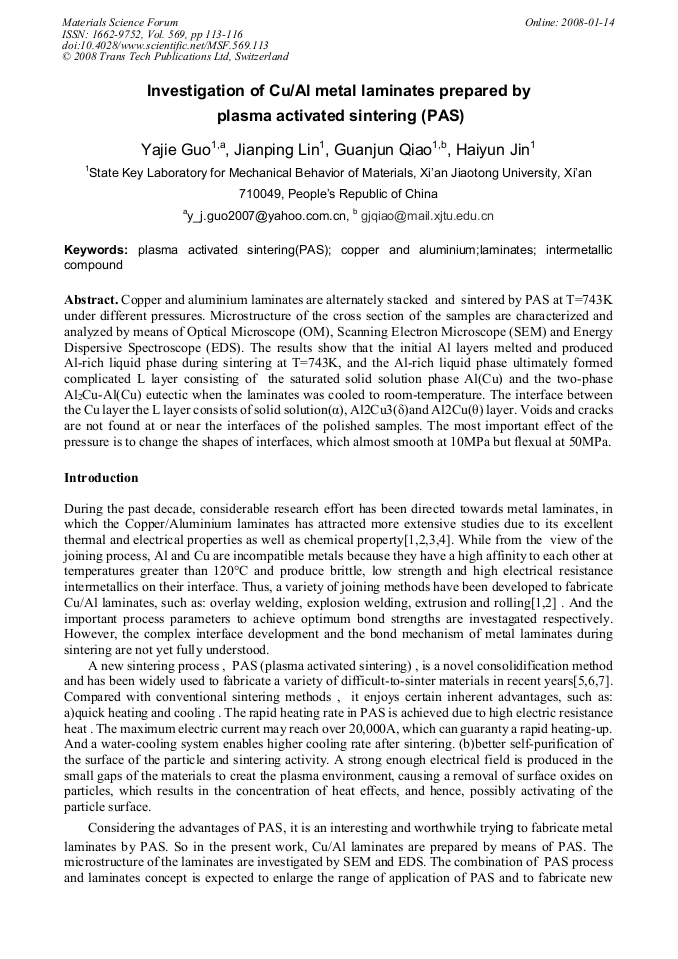 Materials Science Forum
ISSN: 1662-9752, Vol. 569, pp 113-116
doi:10.4028/www.scientific.net/MSF.569.113
© 2008 Trans Tech Publications Ltd, Switzerland

Online: 2008-01-14

Investigation of Cu/Al metal laminates prepared by plasma activated sintering (PAS)

Yajie Guo$^{1,a}$, Jianping Lin$^{1}$, Guanjun Qiao$^{1,b}$, Haiyun Jin$^{1}$

$^{1}$State Key Laboratory for Mechanical Behavior of Materials, Xi'an Jiaotong University, Xi'an 710049, People's Republic of China

$^{a}$y_j.guo2007@yahoo.com.cn, $^{b}$ gjqiao@mail.xjtu.edu.cn

Keywords: plasma activated sintering(PAS); copper and aluminium;laminates; intermetallic compound

Abstract. Copper and aluminium laminates are alternately stacked and sintered by PAS at T=743K under different pressures. Microstructure of the cross section of the samples are characterized and analyzed by means of Optical Microscope (OM), Scanning Electron Microscope (SEM) and Energy Dispersive Spectroscope (EDS). The results show that the initial Al layers melted and produced Al-rich liquid phase during sintering at T=743K, and the Al-rich liquid phase ultimately formed complicated L layer consisting of the saturated solid solution phase Al(Cu) and the two-phase $Al_2Cu$-Al(Cu) eutectic when the laminates was cooled to room-temperature. The interface between the Cu layer the L layer consists of solid solution(α), Al2Cu3(δ)and Al2Cu(θ) layer. Voids and cracks are not found at or near the interfaces of the polished samples. The most important effect of the pressure is to change the shapes of interfaces, which almost smooth at 10MPa but flexual at 50MPa.

Introduction

During the past decade, considerable research effort has been directed towards metal laminates, in which the Copper/Aluminium laminates has attracted more extensive studies due to its excellent thermal and electrical properties as well as chemical property[1,2,3,4]. While from the view of the joining process, Al and Cu are incompatible metals because they have a high affinity to each other at temperatures greater than 120°C and produce brittle, low strength and high electrical resistance intermetallics on their interface. Thus, a variety of joining methods have been developed to fabricate Cu/Al laminates, such as: overlay welding, explosion welding, extrusion and rolling[1,2] . And the important process parameters to achieve optimum bond strengths are investagated respectively. However, the complex interface development and the bond mechanism of metal laminates during sintering are not yet fully understood.

A new sintering process , PAS (plasma activated sintering) , is a novel consolidification method and has been widely used to fabricate a variety of difficult-to-sinter materials in recent years[5,6,7]. Compared with conventional sintering methods , it enjoys certain inherent advantages, such as: a)quick heating and cooling . The rapid heating rate in PAS is achieved due to high electric resistance heat . The maximum electric current may reach over 20,000A, which can guaranty a rapid heating-up. And a water-cooling system enables higher cooling rate after sintering. (b)better self-purification of the surface of the particle and sintering activity. A strong enough electrical field is produced in the small gaps of the materials to creat the plasma environment, causing a removal of surface oxides on particles, which results in the concentration of heat effects, and hence, possibly activating of the particle surface.

Considering the advantages of PAS, it is an interesting and worthwhile trying to fabricate metal laminates by PAS. So in the present work, Cu/Al laminates are prepared by means of PAS. The microstructure of the laminates are investigated by SEM and EDS. The combination of PAS process and laminates concept is expected to enlarge the range of application of PAS and to fabricate new